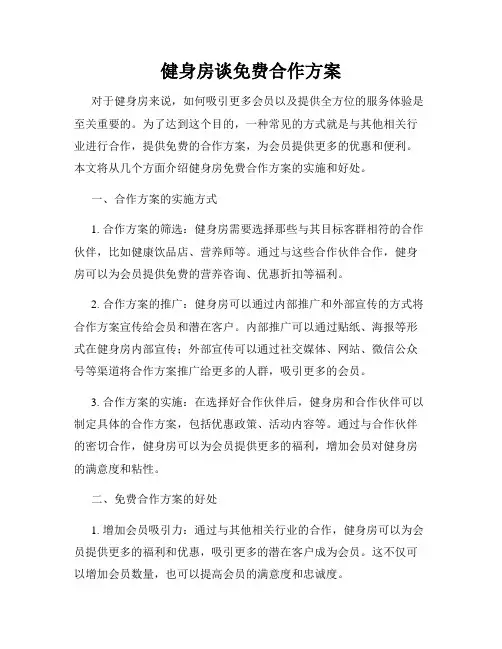 健身房谈免费合作方案

对于健身房来说，如何吸引更多会员以及提供全方位的服务体验是至关重要的。为了达到这个目的，一种常见的方式就是与其他相关行业进行合作，提供免费的合作方案，为会员提供更多的优惠和便利。本文将从几个方面介绍健身房免费合作方案的实施和好处。

一、合作方案的实施方式

1. 合作方案的筛选：健身房需要选择那些与其目标客群相符的合作伙伴，比如健康饮品店、营养师等。通过与这些合作伙伴合作，健身房可以为会员提供免费的营养咨询、优惠折扣等福利。

2. 合作方案的推广：健身房可以通过内部推广和外部宣传的方式将合作方案宣传给会员和潜在客户。内部推广可以通过贴纸、海报等形式在健身房内部宣传；外部宣传可以通过社交媒体、网站、微信公众号等渠道将合作方案推广给更多的人群，吸引更多的会员。

3. 合作方案的实施：在选择好合作伙伴后，健身房和合作伙伴可以制定具体的合作方案，包括优惠政策、活动内容等。通过与合作伙伴的密切合作，健身房可以为会员提供更多的福利，增加会员对健身房的满意度和粘性。

二、免费合作方案的好处

1. 增加会员吸引力：通过与其他相关行业的合作，健身房可以为会员提供更多的福利和优惠，吸引更多的潜在客户成为会员。这不仅可以增加会员数量，也可以提高会员的满意度和忠诚度。